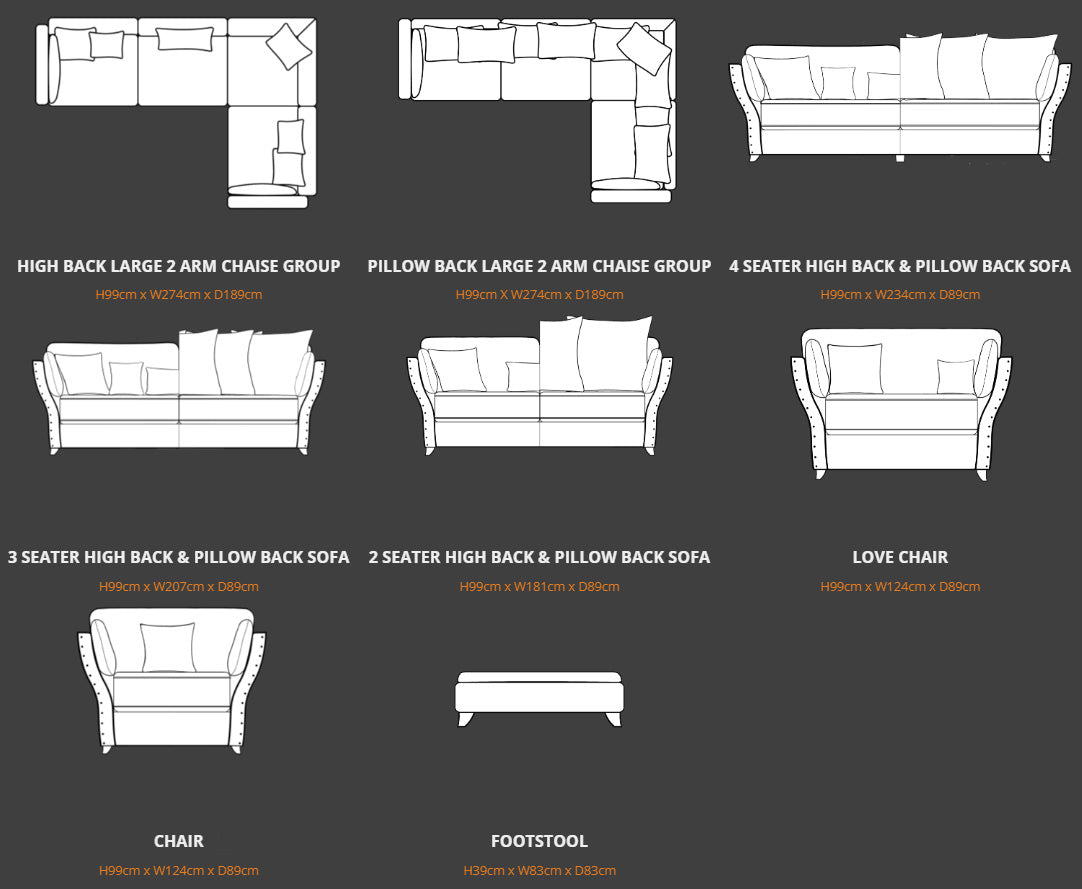 HIGH BACK LARGE 2 ARM CHAISE GROUP
H99cm x W274cm x D189cm

PILLOW BACK LARGE 2 ARM CHAISE GROUP
H99cm X W274cm x D189cm

4 SEATER HIGH BACK & PILLOW BACK SOFA
H99cm x W234cm x D89cm

3 SEATER HIGH BACK & PILLOW BACK SOFA
H99cm x W207cm x D89cm

2 SEATER HIGH BACK & PILLOW BACK SOFA
H99cm x W181cm x D89cm

LOVE CHAIR
H99cm x W124cm x D89cm

CHAIR
H99cm x W124cm x D89cm

FOOTSTOOL
H39cm x W83cm x D83cm